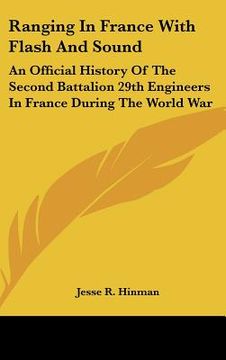 Ranging In France With Flash And Sound

An Official History Of The Second Battalion 29th Engineers In France During The World War

Jesse R. Hinman